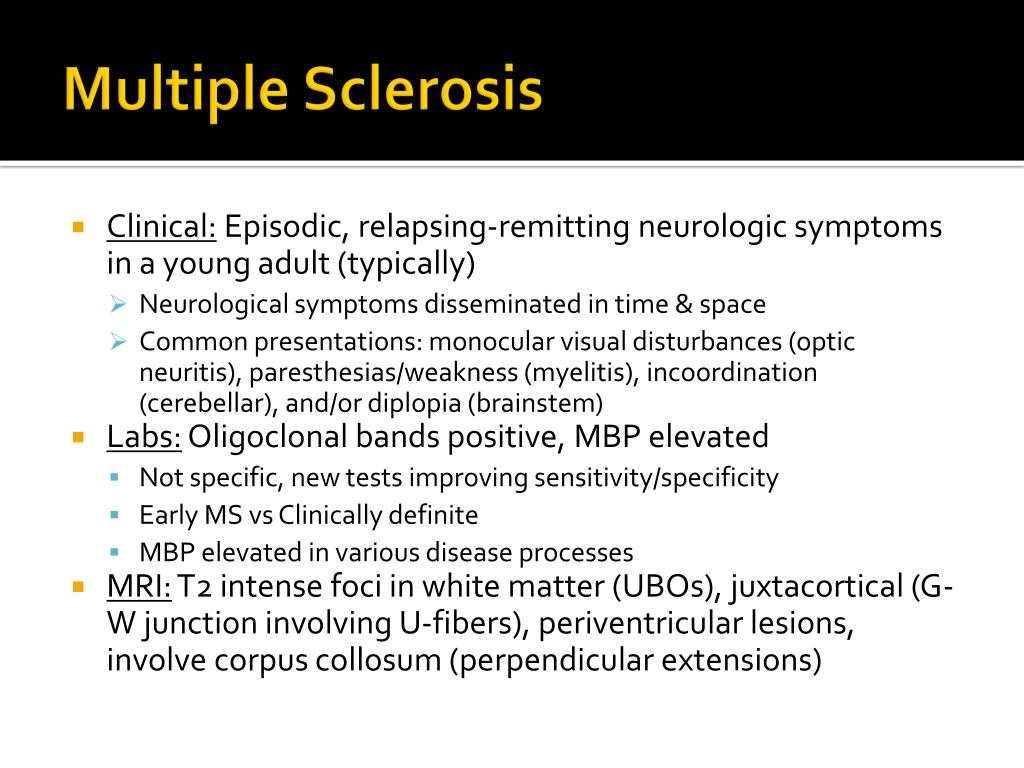 Multiple Sclerosis

Clinical: Episodic, relapsing-remitting neurologic symptoms in a young adult (typically)

Neurological symptoms disseminated in time & space

Common presentations: monocular visual disturbances (optic neuritis), paresthesias/weakness (myelitis), incoordination (cerebellar), and/or diplopia (brainstem)

Labs: Oligoclonal bands positive, MBP elevated

Not specific, new tests improving sensitivity/specificity

Early MS vs Clinically definite

MBP elevated in various disease processes

MRI: T2 intense foci in white matter (UBOs), juxtacortical (G-W junction involving U-fibers), periventricular lesions, involve corpus collosum (perpendicular extensions)